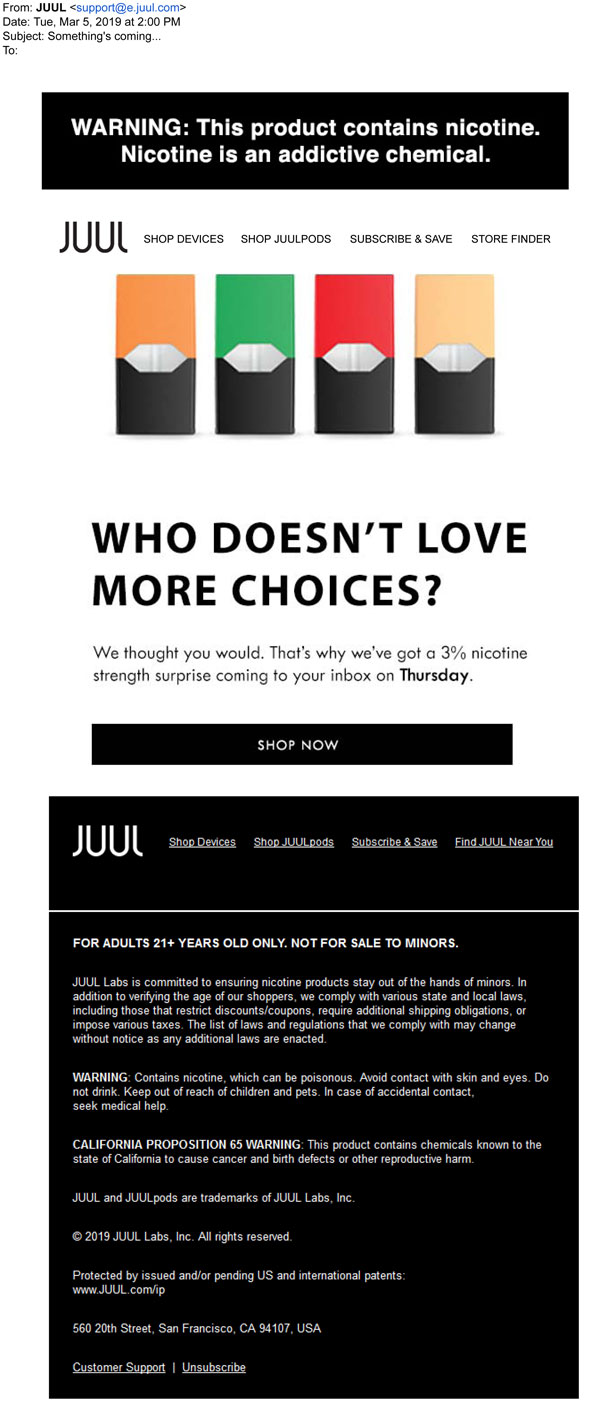 From: JUUL <support@e.juul.com>
Date: Tue, Mar 5, 2019 at 2:00 PM
Subject: Something's coming...
To:

WARNING: This product contains nicotine. Nicotine is an addictive chemical.

JUUL
SHOP DEVICES
SHOP JUULPODS
SUBSCRIBE & SAVE
STORE FINDER

WHO DOESN'T LOVE MORE CHOICES?

We thought you would. That's why we've got a 3% nicotine strength surprise coming to your inbox on Thursday.

SHOP NOW

JUUL
Shop Devices
Shop JUULpods
Subscribe & Save
Find JUUL Near You

FOR ADULTS 21+ YEARS OLD ONLY. NOT FOR SALE TO MINORS.

JUUL Labs is committed to ensuring nicotine products stay out of the hands of minors. In addition to verifying the age of our shoppers, we comply with various state and local laws, including those that restrict discounts/coupons, require additional shipping obligations, or impose various taxes. The list of laws and regulations that we comply with may change without notice as any additional laws are enacted.

WARNING: Contains nicotine, which can be poisonous. Avoid contact with skin and eyes. Do not drink. Keep out of reach of children and pets. In case of accidental contact, seek medical help.

CALIFORNIA PROPOSITION 65 WARNING: This product contains chemicals known to the state of California to cause cancer and birth defects or other reproductive harm.

JUUL and JUULpods are trademarks of JUUL Labs, Inc.

© 2019 JUUL Labs, Inc. All rights reserved.

Protected by issued and/or pending US and international patents:
www.JUUL.com/ip

560 20th Street, San Francisco, CA 94107, USA

Customer Support | Unsubscribe